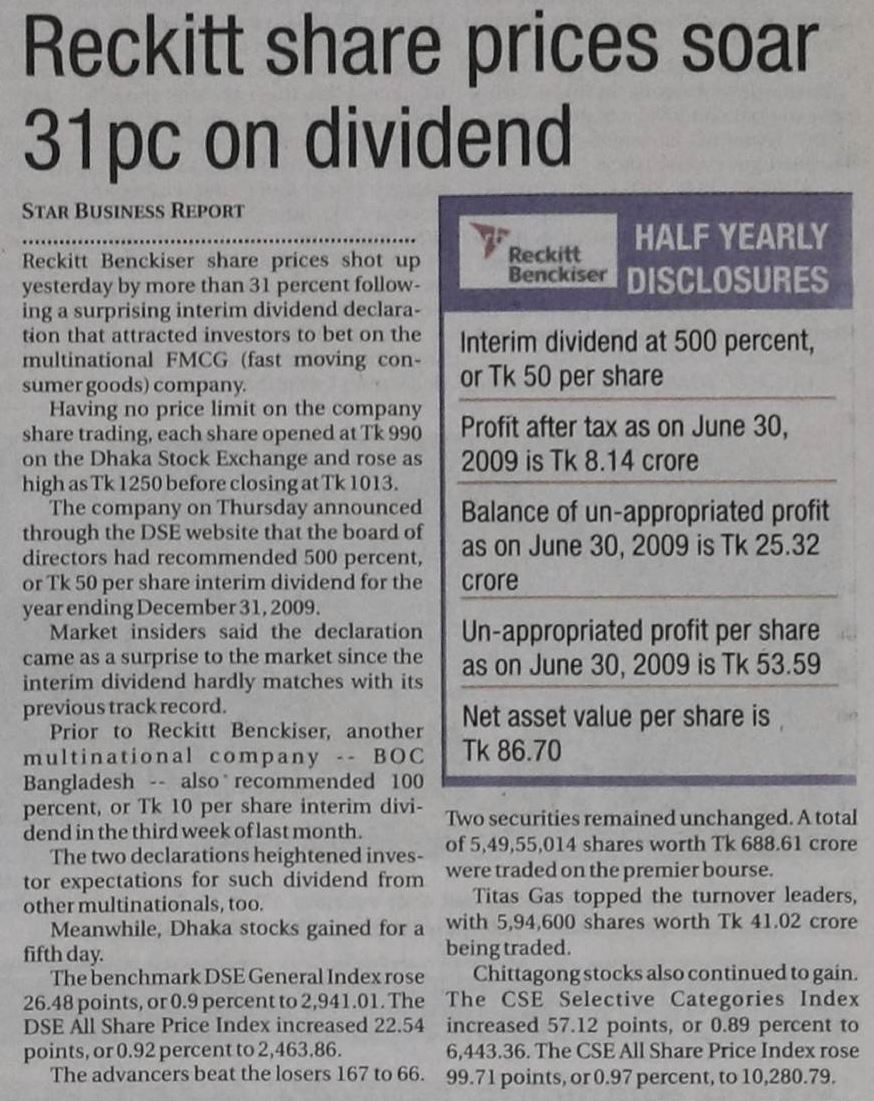 Reckitt share prices soar 31pc on dividend

STAR BUSINESS REPORT

Reckitt Benckiser share prices shot up yesterday by more than 31 percent following a surprising interim dividend declaration that attracted investors to bet on the multinational FMCG (fast moving consumer goods) company.

Having no price limit on the company share trading, each share opened at Tk 990 on the Dhaka Stock Exchange and rose as high as Tk 1250 before closing at Tk 1013.

The company on Thursday announced through the DSE website that the board of directors had recommended 500 percent, or Tk 50 per share interim dividend for the year ending December 31, 2009.

Market insiders said the declaration came as a surprise to the market since the interim dividend hardly matches with its previous track record.

Prior to Reckitt Benckiser, another multinational company -- BOC Bangladesh -- also recommended 100 percent, or Tk 10 per share interim dividend in the third week of last month.

The two declarations heightened investor expectations for such dividend from other multinationals, too.

Meanwhile, Dhaka stocks gained for a fifth day.

The benchmark DSE General Index rose 26.48 points, or 0.9 percent to 2,941.01. The DSE All Share Price Index increased 22.54 points, or 0.92 percent to 2,463.86.

The advancers beat the losers 167 to 66.

Reckitt Benckiser HALF YEARLY DISCLOSURES

Interim dividend at 500 percent, or Tk 50 per share

Profit after tax as on June 30, 2009 is Tk 8.14 crore

Balance of un-appropriated profit as on June 30, 2009 is Tk 25.32 crore

Un-appropriated profit per share as on June 30, 2009 is Tk 53.59

Net asset value per share is Tk 86.70

Two securities remained unchanged. A total of 5,49,55,014 shares worth Tk 688.61 crore were traded on the premier bourse.

Titas Gas topped the turnover leaders, with 5,94,600 shares worth Tk 41.02 crore being traded.

Chittagong stocks also continued to gain. The CSE Selective Categories Index increased 57.12 points, or 0.89 percent to 6,443.36. The CSE All Share Price Index rose 99.71 points, or 0.97 percent, to 10,280.79.